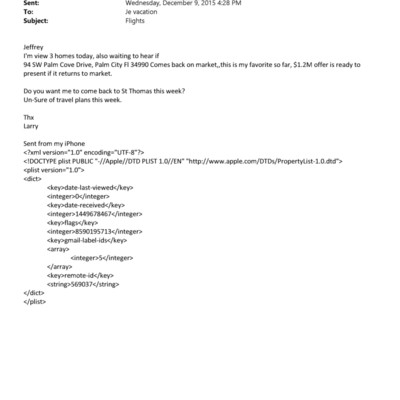 Sent: Wednesday, December 9, 2015 4:28 PM
To: Je vacation
Subject: Flights

Jeffrey
I'm view 3 homes today, also waiting to hear if
94 SW Palm Cove Drive, Palm City Fl 34990 Comes back on market,,this is my favorite so far, $1.2M offer is ready to present if it returns to market.

Do you want me to come back to St Thomas this week?
Un-Sure of travel plans this week.

Thx
Larry

Sent from my iPhone
<?xml version="1.0" encoding="UTF-8"?>
<!DOCTYPE plist PUBLIC "-//Apple//DTD PLIST 1.0//EN" "http://www.apple.com/DTDs/PropertyList-1.0.dtd">
<plist version="1.0">
<dict>
<key>date-last-viewed</key>
<integer>0</integer>
<key>date-received</key>
<integer>1449678467</integer>
<key>flags</key>
<integer>8590195713</integer>
<key>gmail-label-ids</key>
<array>
<integer>5</integer>
</array>
<key>remote-id</key>
<string>569037</string>
</dict>
</plist>